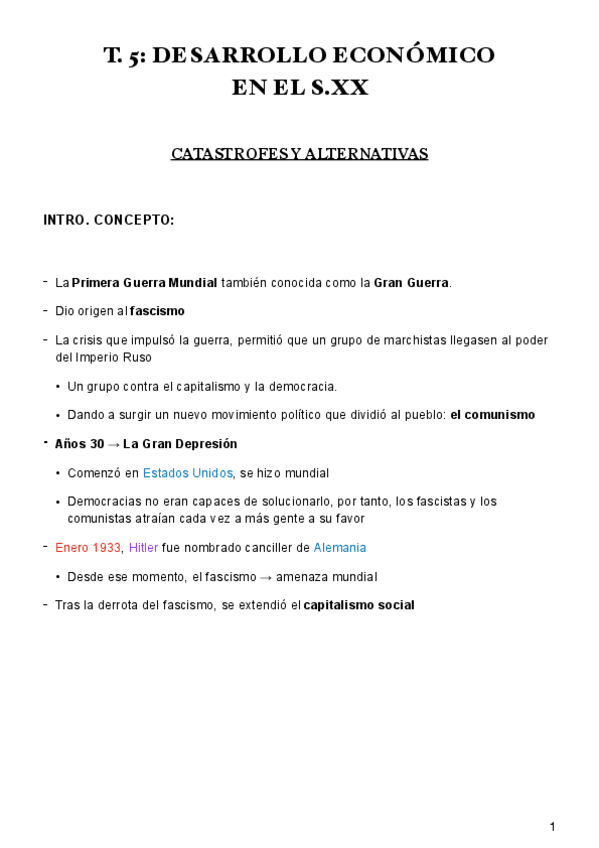 T. 5: DESARROLLO ECONÓMICO EN EL S.XX

CATASTROFES Y ALTERNATIVAS

INTRO. CONCEPTO:

- La Primera Guerra Mundial también conocida como la Gran Guerra.

- Dio origen al fascismo

- La crisis que impulsó la guerra, permitió que un grupo de marchistas llegasen al poder del Imperio Ruso

• Un grupo contra el capitalismo y la democracia.

• Dando a surgir un nuevo movimiento político que dividió al pueblo: el comunismo

- Años 30 → La Gran Depresión

• Comenzó en Estados Unidos, se hizo mundial

• Democracias no eran capaces de solucionarlo, por tanto, los fascistas y los comunistas atraían cada vez a más gente a su favor

- Enero 1933, Hitler fue nombrado canciller de Alemania

• Desde ese momento, el fascismo → amenaza mundial

- Tras la derrota del fascismo, se extendió el capitalismo social

1